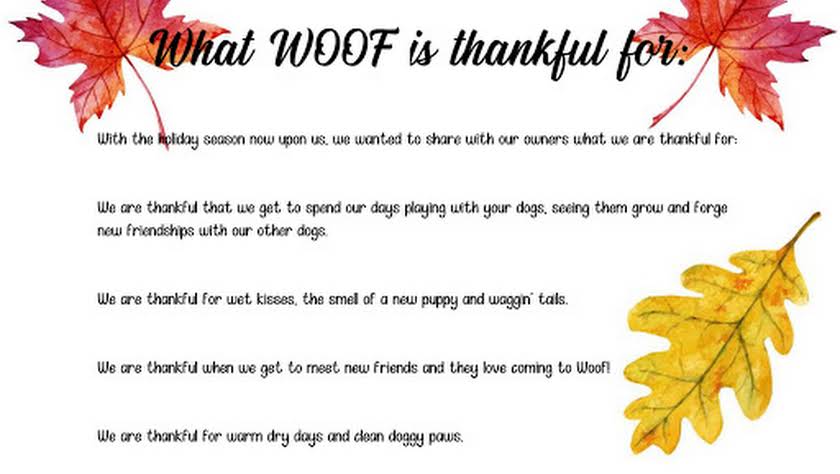 What WOOF is thankful for:

With the holiday season now upon us, we wanted to share with our owners what we are thankful for:

We are thankful that we get to spend our days playing with your dogs, seeing them grow and forge new friendships with our other dogs.

We are thankful for wet kisses, the smell of a new puppy and waggin' tails.

We are thankful when we get to meet new friends and they love coming to Woof!

We are thankful for warm dry days and clean doggy paws.